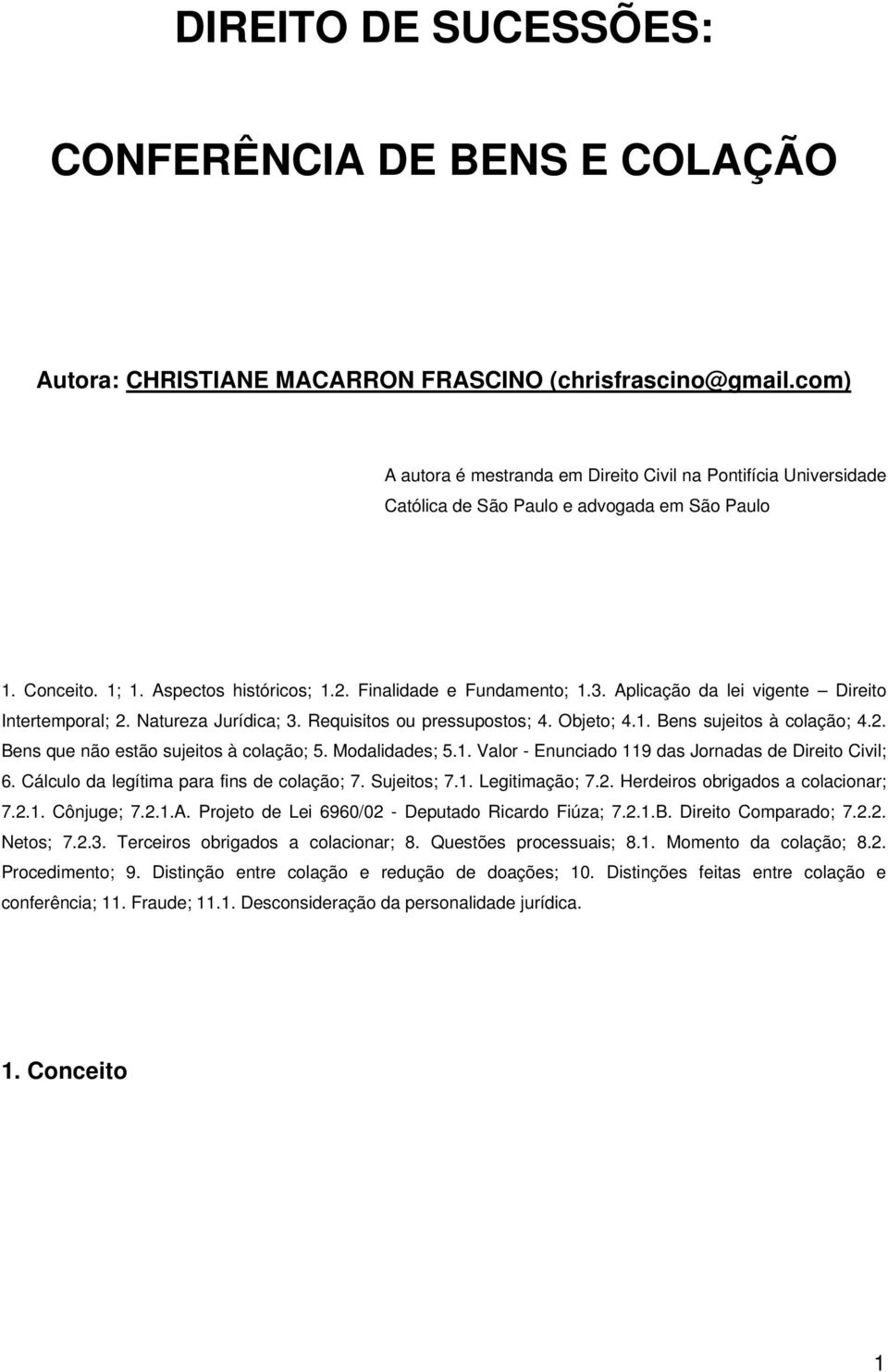 DIREITO DE SUCESSÕES:

CONFERÊNCIA DE BENS E COLAÇÃO

Autora: CHRISTIANE MACARRON FRASCINO (chrisfrascino@gmail.com)

A autora é mestranda em Direito Civil na Pontifícia Universidade Católica de São Paulo e advogada em São Paulo

1. Conceito. 1; 1. Aspectos históricos; 1.2. Finalidade e Fundamento; 1.3. Aplicação da lei vigente – Direito Intertemporal; 2. Natureza Jurídica; 3. Requisitos ou pressupostos; 4. Objeto; 4.1. Bens sujeitos à colação; 4.2. Bens que não estão sujeitos à colação; 5. Modalidades; 5.1. Valor - Enunciado 119 das Jornadas de Direito Civil; 6. Cálculo da legítima para fins de colação; 7. Sujeitos; 7.1. Legitimação; 7.2. Herdeiros obrigados a colacionar; 7.2.1. Cônjuge; 7.2.1.A. Projeto de Lei 6960/02 - Deputado Ricardo Fiúza; 7.2.1.B. Direito Comparado; 7.2.2. Netos; 7.2.3. Terceiros obrigados a colacionar; 8. Questões processuais; 8.1. Momento da colação; 8.2. Procedimento; 9. Distinção entre colação e redução de doações; 10. Distinções feitas entre colação e conferência; 11. Fraude; 11.1. Desconsideração da personalidade jurídica.

1. Conceito

1